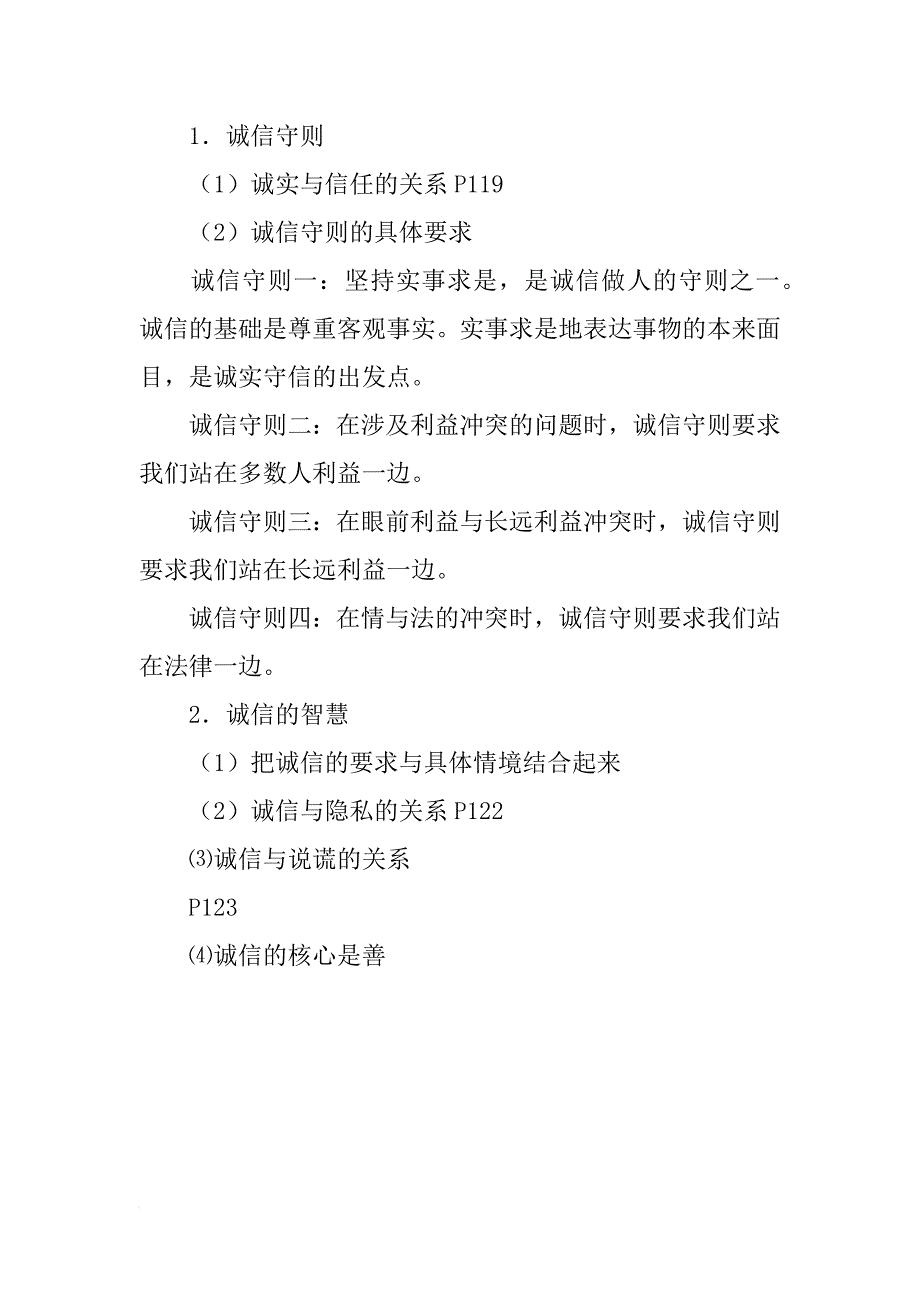 1．诚信守则

（1）诚实与信任的关系 P119

（2）诚信守则的具体要求

诚信守则一：坚持实事求是，是诚信做人的守则之一。诚信的基础是尊重客观事实。实事求是地表达事物的本来面目，是诚实守信的出发点。

诚信守则二：在涉及利益冲突的问题时，诚信守则要求我们站在多数人利益一边。

诚信守则三：在眼前利益与长远利益冲突时，诚信守则要求我们站在长远利益一边。

诚信守则四：在情与法的冲突时，诚信守则要求我们站在法律一边。

2．诚信的智慧

（1）把诚信的要求与具体情境结合起来

（2）诚信与隐私的关系 P122

⑶诚信与说谎的关系

P123

⑷诚信的核心是善